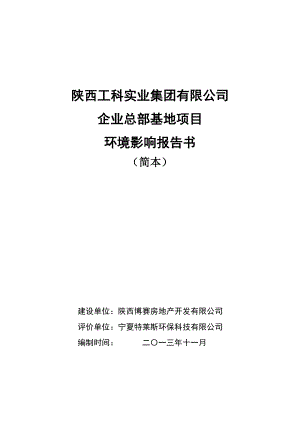 陕西工科实业集团有限公司
企业总部基地项目
环境影响报告书
（简本）

建设单位：陕西博赛房地产开发有限公司
评价单位：宁夏特莱斯环保科技有限公司
编制时间：　　二〇一三年十一月